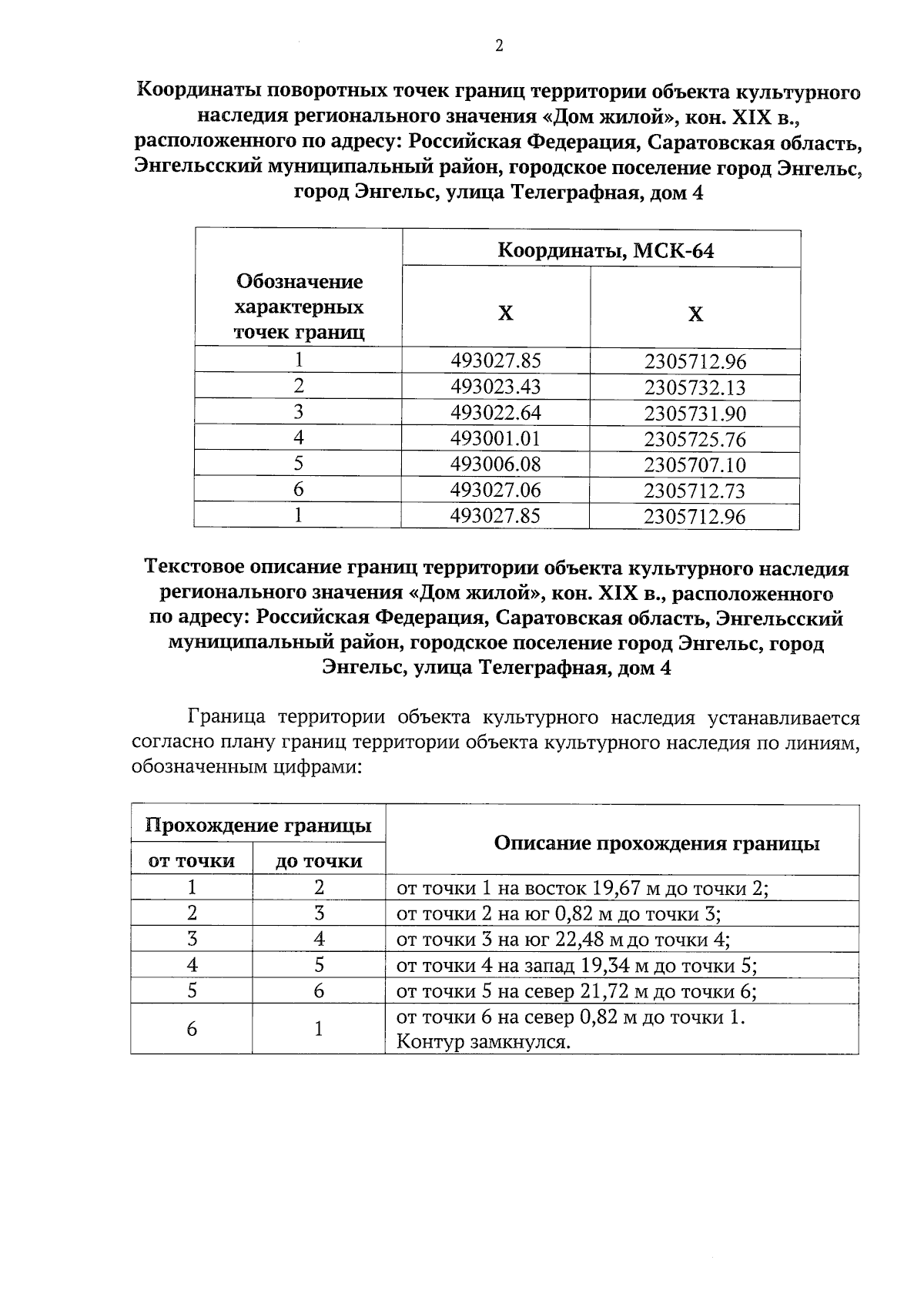 2

Координаты поворотных точек границ территории объекта культурного наследия регионального значения «Дом жилой», кон. XIX в., расположенного по адресу: Российская Федерация, Саратовская область, Энгельсский муниципальный район, городское поселение город Энгельс, город Энгельс, улица Телеграфная, дом 4

| Обозначение характерных точек границ | Координаты, МСК-64 | |
|---|---|---|
| | X | X |
| 1 | 493027.85 | 2305712.96 |
| 2 | 493023.43 | 2305732.13 |
| 3 | 493022.64 | 2305731.90 |
| 4 | 493001.01 | 2305725.76 |
| 5 | 493006.08 | 2305707.10 |
| 6 | 493027.06 | 2305712.73 |
| 1 | 493027.85 | 2305712.96 |

Текстовое описание границ территории объекта культурного наследия регионального значения «Дом жилой», кон. XIX в., расположенного по адресу: Российская Федерация, Саратовская область, Энгельсский муниципальный район, городское поселение город Энгельс, город Энгельс, улица Телеграфная, дом 4

Граница территории объекта культурного наследия устанавливается согласно плану границ территории объекта культурного наследия по линиям, обозначенным цифрами:

| Прохождение границы | | Описание прохождения границы |
|---|---|---|
| от точки | до точки | |
| 1 | 2 | от точки 1 на восток 19,67 м до точки 2; |
| 2 | 3 | от точки 2 на юг 0,82 м до точки 3; |
| 3 | 4 | от точки 3 на юг 22,48 м до точки 4; |
| 4 | 5 | от точки 4 на запад 19,34 м до точки 5; |
| 5 | 6 | от точки 5 на север 21,72 м до точки 6; |
| 6 | 1 | от точки 6 на север 0,82 м до точки 1. Контур замкнулся. |